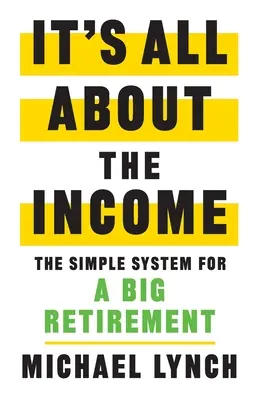 IT'S ALL ABOUT THE INCOME

THE SIMPLE SYSTEM FOR
A BIG RETIREMENT

MICHAEL LYNCH